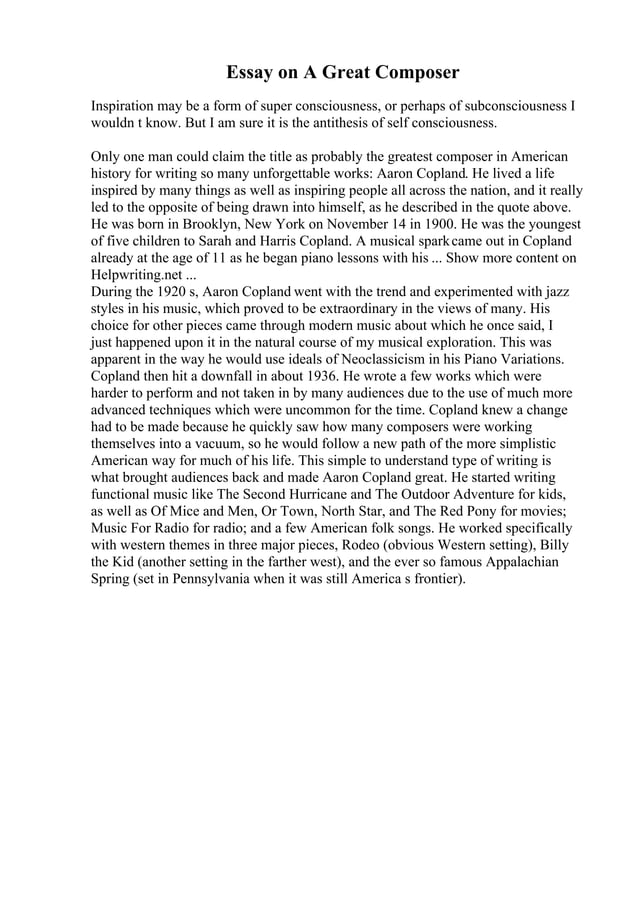 Essay on A Great Composer

Inspiration may be a form of super consciousness, or perhaps of subconsciousness I wouldn t know. But I am sure it is the antithesis of self consciousness.

Only one man could claim the title as probably the greatest composer in American history for writing so many unforgettable works: Aaron Copland. He lived a life inspired by many things as well as inspiring people all across the nation, and it really led to the opposite of being drawn into himself, as he described in the quote above. He was born in Brooklyn, New York on November 14 in 1900. He was the youngest of five children to Sarah and Harris Copland. A musical spark came out in Copland already at the age of 11 as he began piano lessons with his ... Show more content on Helpwriting.net ...
During the 1920 s, Aaron Copland went with the trend and experimented with jazz styles in his music, which proved to be extraordinary in the views of many. His choice for other pieces came through modern music about which he once said, I just happened upon it in the natural course of my musical exploration. This was apparent in the way he would use ideals of Neoclassicism in his Piano Variations. Copland then hit a downfall in about 1936. He wrote a few works which were harder to perform and not taken in by many audiences due to the use of much more advanced techniques which were uncommon for the time. Copland knew a change had to be made because he quickly saw how many composers were working themselves into a vacuum, so he would follow a new path of the more simplistic American way for much of his life. This simple to understand type of writing is what brought audiences back and made Aaron Copland great. He started writing functional music like The Second Hurricane and The Outdoor Adventure for kids, as well as Of Mice and Men, Or Town, North Star, and The Red Pony for movies; Music For Radio for radio; and a few American folk songs. He worked specifically with western themes in three major pieces, Rodeo (obvious Western setting), Billy the Kid (another setting in the farther west), and the ever so famous Appalachian Spring (set in Pennsylvania when it was still America s frontier).